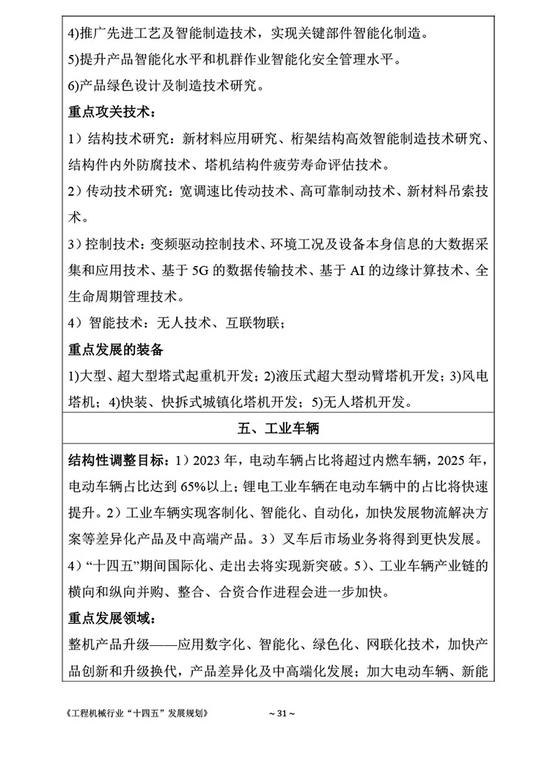 4)推广先进工艺及智能制造技术，实现关键部件智能化制造。
5)提升产品智能化水平和机群作业智能化安全管理水平。
6)产品绿色设计及制造技术研究。
重点攻关技术：
1）结构技术研究：新材料应用研究、桁架结构高效智能制造技术研究、结构件内外防腐技术、塔机结构件疲劳寿命评估技术。
2）传动技术研究：宽调速比传动技术、高可靠制动技术、新材料吊索技术。
3）控制技术：变频驱动控制技术、环境工况及设备本身信息的大数据采集和应用技术、基于 5G 的数据传输技术、基于 AI 的边缘计算技术、全生命周期管理技术。
4）智能技术：无人技术、互联物联；
重点发展的装备
1)大型、超大型塔式起重机开发；2)液压式超大型动臂塔机开发；3)风电塔机；4)快装、快拆式城镇化塔机开发；5)无人塔机开发。

五、工业车辆

结构性调整目标：1）2023 年，电动车辆占比将超过内燃车辆，2025 年，电动车辆占比达到 65%以上；锂电工业车辆在电动车辆中的占比将快速提升。2）工业车辆实现客制化、智能化、自动化，加快发展物流解决方案等差异化产品及中高端产品。3）叉车后市场业务将得到更快发展。4）“十四五”期间国际化、走出去将实现新突破。5)、工业车辆产业链的横向和纵向并购、整合、合资合作进程会进一步加快。
重点发展领域：
整机产品升级——应用数字化、智能化、绿色化、网联化技术，加快产品创新和升级换代，产品差异化及中高端化发展；加大电动车辆、新能

《工程机械行业“十四五”发展规划》 ~ 31 ~